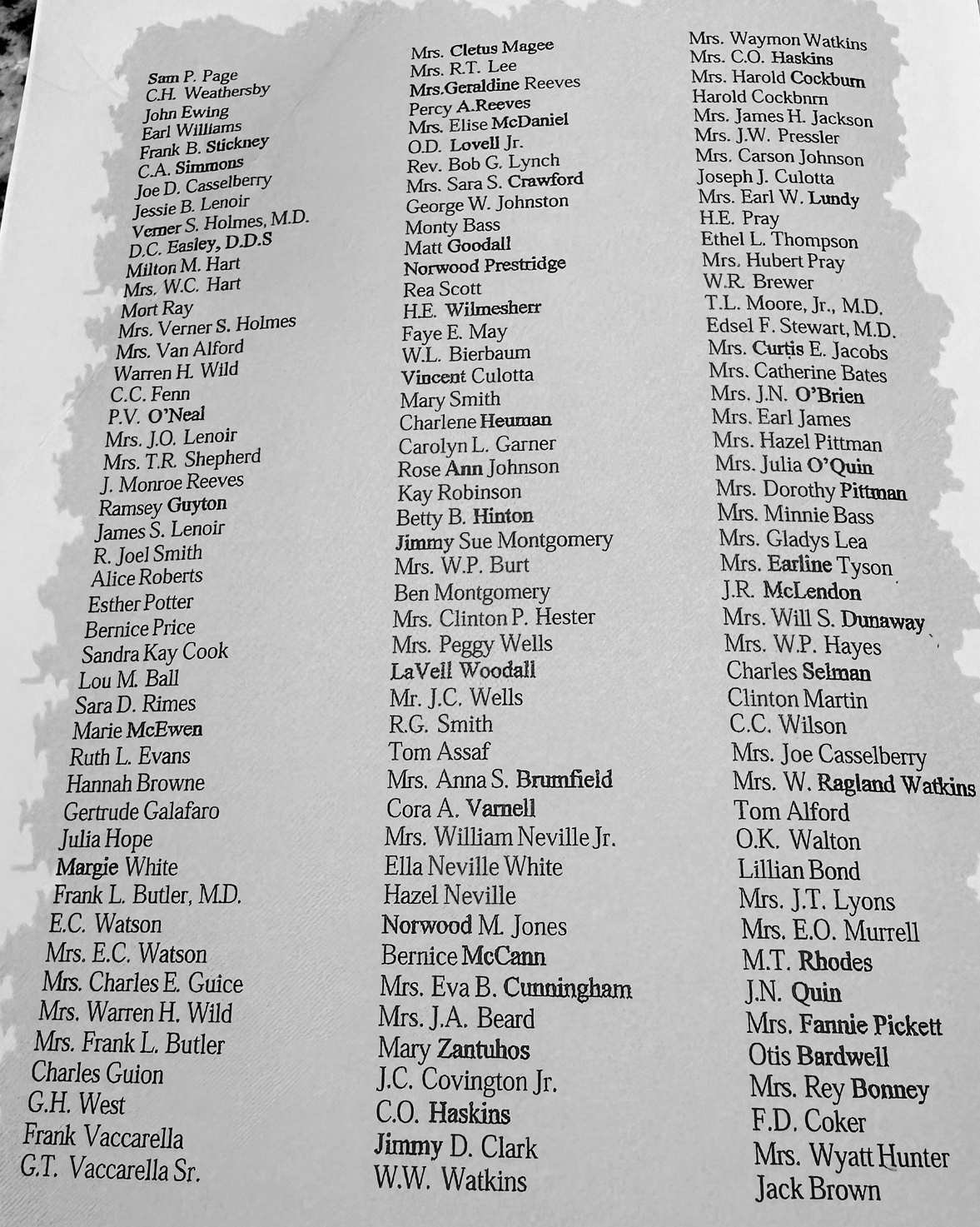 Sam P. Page
C.H. Weathersby
John Ewing
Earl Williams
Frank B. Stickney
C.A. Simmons
Joe D. Casselberry
Jessie B. Lenoir
Verner S. Holmes, M.D.
D.C. Easley, D.D.S
Milton M. Hart
Mrs. W.C. Hart
Mort Ray
Mrs. Verner S. Holmes
Mrs. Van Alford
Warren H. Wild
C.C. Fenn
P.V. O'Neal
Mrs. J.O. Lenoir
Mrs. T.R. Shepherd
J. Monroe Reeves
Ramsey Guyton
James S. Lenoir
R. Joel Smith
Alice Roberts
Esther Potter
Bernice Price
Sandra Kay Cook
Lou M. Ball
Sara D. Rimes
Marie McEwen
Ruth L. Evans
Hannah Browne
Gertrude Galafaro
Julia Hope
Margie White
Frank L. Butler, M.D.
E.C. Watson
Mrs. E.C. Watson
Mrs. Charles E. Guice
Mrs. Warren H. Wild
Mrs. Frank L. Butler
Charles Guion
G.H. West
Frank Vaccarella
G.T. Vaccarella Sr.

Mrs. Cletus Magee
Mrs. R.T. Lee
Mrs.Geraldine Reeves
Percy A.Reeves
Mrs. Elise McDaniel
O.D. Lovell Jr.
Rev. Bob G. Lynch
Mrs. Sara S. Crawford
George W. Johnston
Monty Bass
Matt Goodall
Norwood Prestridge
Rea Scott
H.E. Wilmesherr
Faye E. May
W.L. Bierbaum
Vincent Culotta
Mary Smith
Charlene Heuman
Carolyn L. Garner
Rose Ann Johnson
Kay Robinson
Betty B. Hinton
Jimmy Sue Montgomery
Mrs. W.P. Burt
Ben Montgomery
Mrs. Clinton P. Hester
Mrs. Peggy Wells
LaVell Woodall
Mr. J.C. Wells
R.G. Smith
Tom Assaf
Mrs. Anna S. Brumfield
Cora A. Varnell
Mrs. William Neville Jr.
Ella Neville White
Hazel Neville
Norwood M. Jones
Bernice McCann
Mrs. Eva B. Cunningham
Mrs. J.A. Beard
Mary Zantuhos
J.C. Covington Jr.
C.O. Haskins
Jimmy D. Clark
W.W. Watkins

Mrs. Waymon Watkins
Mrs. C.O. Haskins
Mrs. Harold Cockburn
Harold Cockbnrn
Mrs. James H. Jackson
Mrs. J.W. Pressler
Mrs. Carson Johnson
Joseph J. Culotta
Mrs. Earl W. Lundy
H.E. Pray
Ethel L. Thompson
Mrs. Hubert Pray
W.R. Brewer
T.L. Moore, Jr., M.D.
Edsel F. Stewart, M.D.
Mrs. Curtis E. Jacobs
Mrs. Catherine Bates
Mrs. J.N. O'Brien
Mrs. Earl James
Mrs. Hazel Pittman
Mrs. Julia O'Quin
Mrs. Dorothy Pittman
Mrs. Minnie Bass
Mrs. Gladys Lea
Mrs. Earline Tyson
J.R. McLendon
Mrs. Will S. Dunaway
Mrs. W.P. Hayes
Charles Selman
Clinton Martin
C.C. Wilson
Mrs. Joe Casselberry
Mrs. W. Ragland Watkins
Tom Alford
O.K. Walton
Lillian Bond
Mrs. J.T. Lyons
Mrs. E.O. Murrell
M.T. Rhodes
J.N. Quin
Mrs. Fannie Pickett
Otis Bardwell
Mrs. Rey Bonney
F.D. Coker
Mrs. Wyatt Hunter
Jack Brown